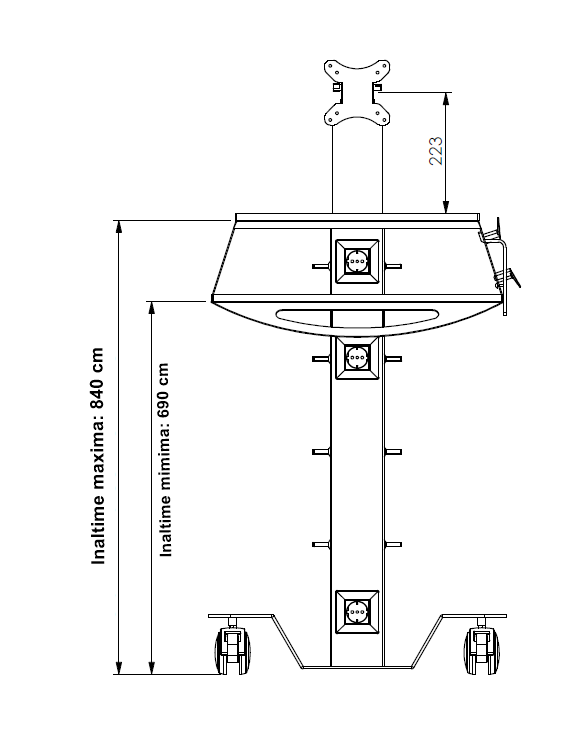 223

Inaltime maxima: 840 cm

Inaltime mimima: 690 cm